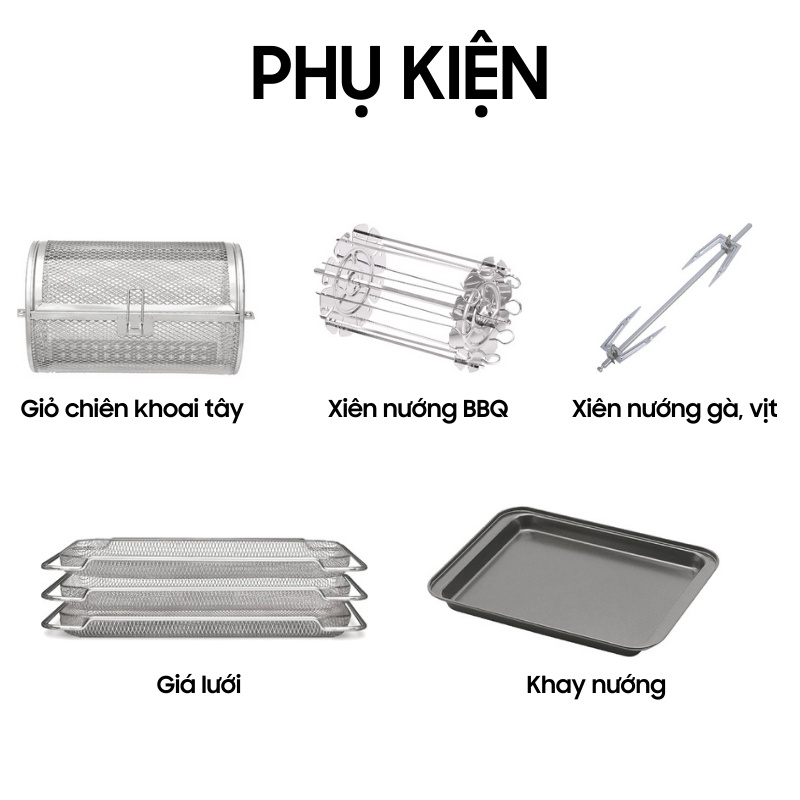 PHỤ KIỆN

Giỏ chiên khoai tây

Xiên nướng BBQ

Xiên nướng gà, vịt

Giá lưới

Khay nướng